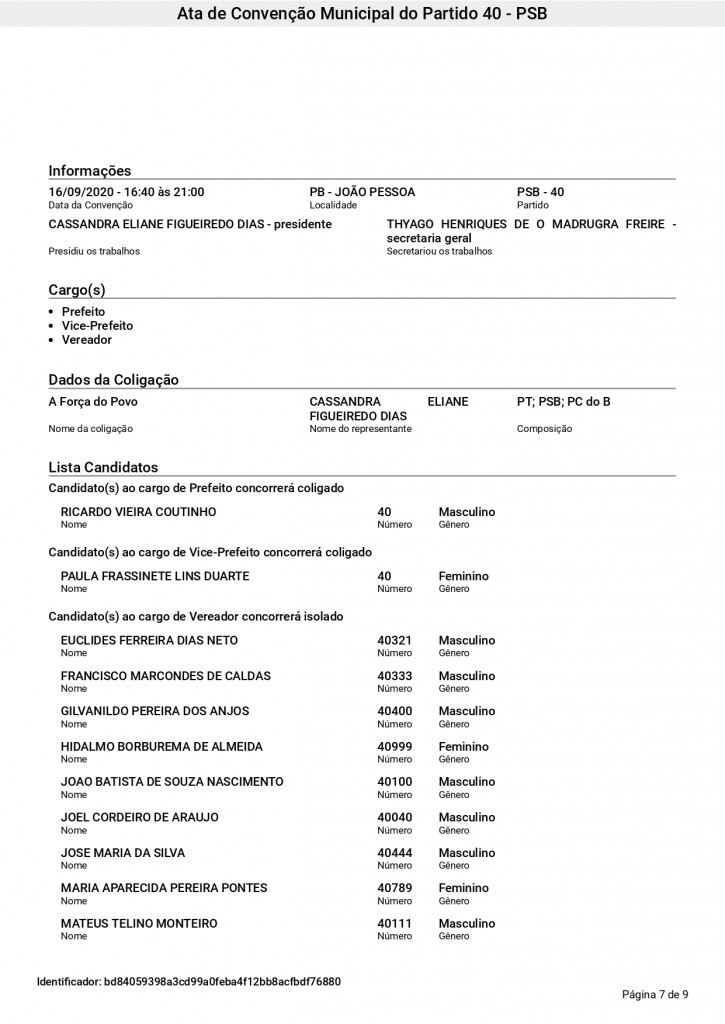 Ata de Convenção Municipal do Partido 40 - PSB

Informações

16/09/2020 - 16:40 às 21:00
Data da Convenção

PB - JOÃO PESSOA
Localidade

PSB - 40
Partido

CASSANDRA ELIANE FIGUEIREDO DIAS - presidente
Presidiu os trabalhos

THYAGO HENRIQUES DE O MADRUGRA FREIRE - secretaria geral
Secretariou os trabalhos

Cargo(s)

• Prefeito
• Vice-Prefeito
• Vereador

Dados da Coligação

A Força do Povo
Nome da coligação

CASSANDRA ELIANE FIGUEIREDO DIAS
Nome do representante

PT; PSB; PC do B
Composição

Lista Candidatos

Candidato(s) ao cargo de Prefeito concorrerá coligado

RICARDO VIEIRA COUTINHO
Nome
40
Número
Masculino
Gênero

Candidato(s) ao cargo de Vice-Prefeito concorrerá coligado

PAULA FRASSINETE LINS DUARTE
Nome
40
Número
Feminino
Gênero

Candidato(s) ao cargo de Vereador concorrerá isolado

EUCLIDES FERREIRA DIAS NETO
Nome
40321
Número
Masculino
Gênero

FRANCISCO MARCONDES DE CALDAS
Nome
40333
Número
Masculino
Gênero

GILVANILDO PEREIRA DOS ANJOS
Nome
40400
Número
Masculino
Gênero

HIDALMO BORBUREMA DE ALMEIDA
Nome
40999
Número
Feminino
Gênero

JOAO BATISTA DE SOUZA NASCIMENTO
Nome
40100
Número
Masculino
Gênero

JOEL CORDEIRO DE ARAUJO
Nome
40040
Número
Masculino
Gênero

JOSE MARIA DA SILVA
Nome
40444
Número
Masculino
Gênero

MARIA APARECIDA PEREIRA PONTES
Nome
40789
Número
Feminino
Gênero

MATEUS TELINO MONTEIRO
Nome
40111
Número
Masculino
Gênero

Identificador: bd84059398a3cd99a0feba4f12bb8acfbdf76880

Página 7 de 9